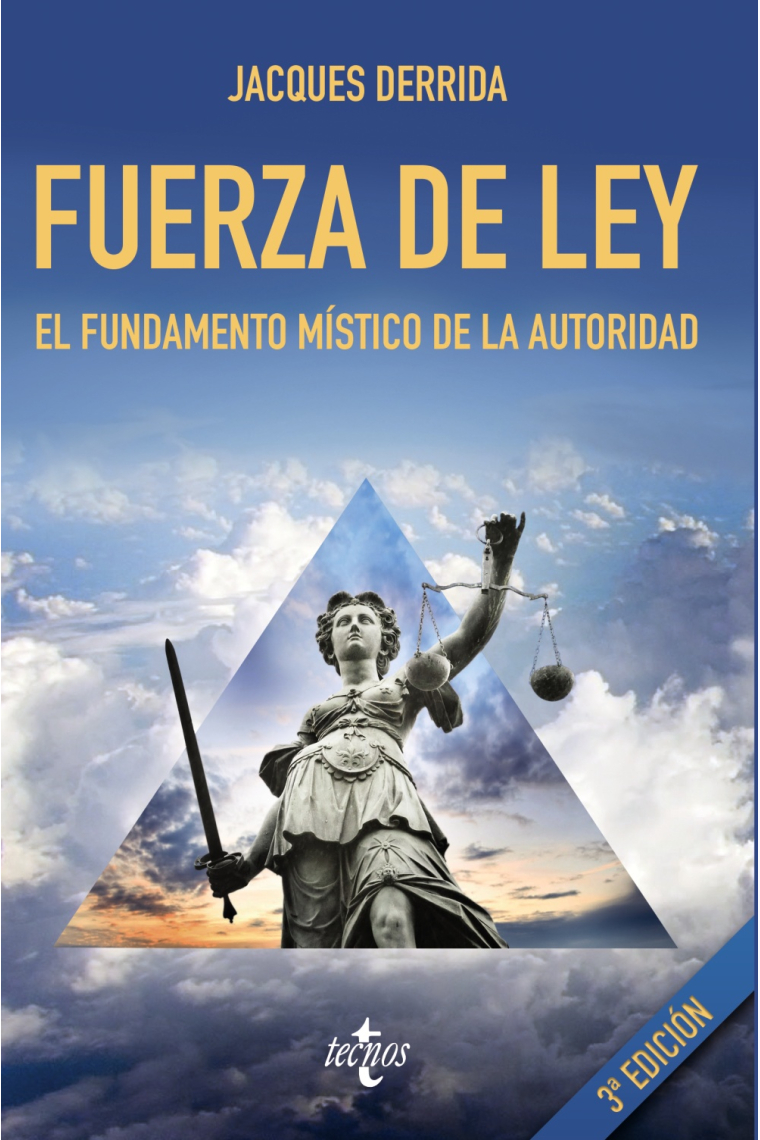 JACQUES DERRIDA

FUERZA DE LEY

EL FUNDAMENTO MÍSTICO DE LA AUTORIDAD

tecnos

3ª EDICIÓN